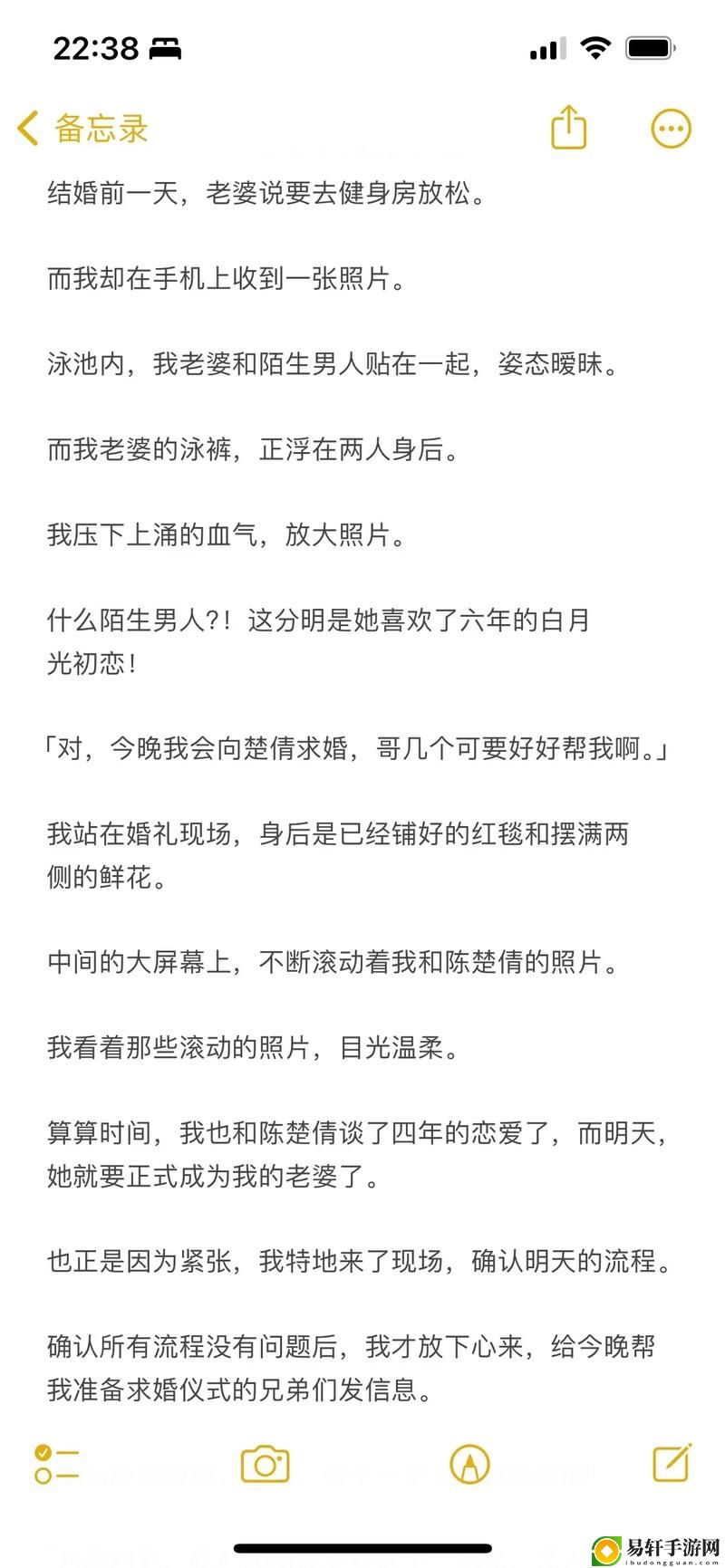 22:38

备忘录

结婚前一天，老婆说要去健身房放松。

而我却在手机上收到一张照片。

泳池内，我老婆和陌生男人贴在一起，姿态暧昧。

而我老婆的泳裤，正浮在两人身后。

我压下上涌的血气，放大照片。

什么陌生男人?！这分明是她喜欢了六年的白月光初恋！

「对，今晚我会向楚倩求婚，哥几个可要好好帮我啊。」

我站在婚礼现场，身后是已经铺好的红毯和摆满两侧的鲜花。

中间的大屏幕上，不断滚动着我和陈楚倩的照片。

我看着那些滚动的照片，目光温柔。

算算时间，我也和陈楚倩谈了四年的恋爱了，而明天，她就要正式成为我的老婆了。

也正是因为紧张，我特地来了现场，确认明天的流程。

确认所有流程没有问题后，我才放下心来，给今晚帮我准备求婚仪式的兄弟们发信息。

易轩手游网
ibudongguan.com